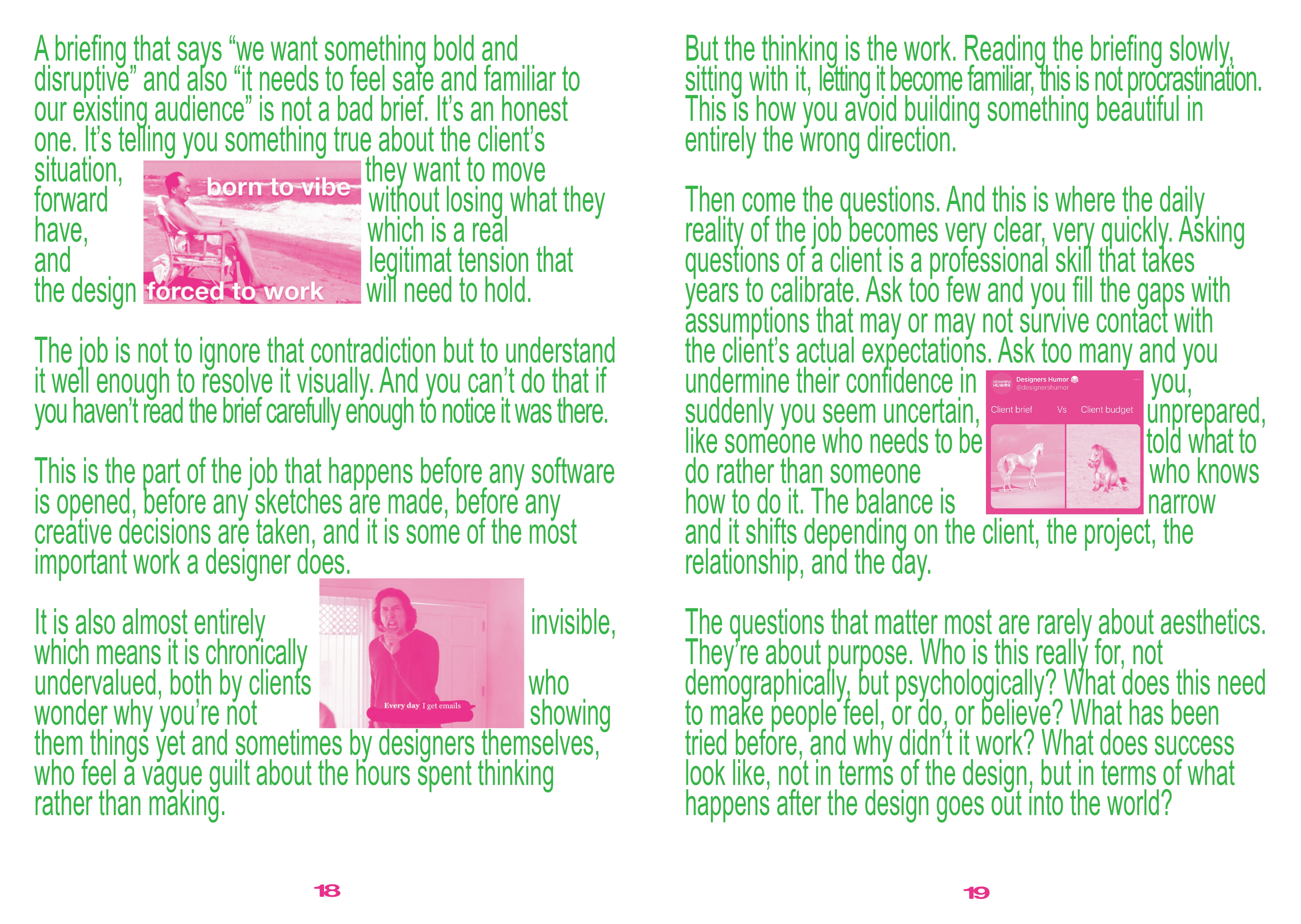 A briefing that says "we want something bold and disruptive" and also "it needs to feel safe and familiar to our existing audience" is not a bad brief. It's an honest one. It's telling you something true about the client's situation, they want to move forward without losing what they have, which is a real and legitimat tension that the design will need to hold.

born to vibe
forced to work

The job is not to ignore that contradiction but to understand it well enough to resolve it visually. And you can't do that if you haven't read the brief carefully enough to notice it was there.

This is the part of the job that happens before any software is opened, before any sketches are made, before any creative decisions are taken, and it is some of the most important work a designer does.

It is also almost entirely invisible, which means it is chronically undervalued, both by clients who wonder why you're not showing them things yet and sometimes by designers themselves, who feel a vague guilt about the hours spent thinking rather than making.

Every day I get emails

18

But the thinking is the work. Reading the briefing slowly, sitting with it, letting it become familiar, this is not procrastination. This is how you avoid building something beautiful in entirely the wrong direction.

Then come the questions. And this is where the daily reality of the job becomes very clear, very quickly. Asking questions of a client is a professional skill that takes years to calibrate. Ask too few and you fill the gaps with assumptions that may or may not survive contact with the client's actual expectations. Ask too many and you undermine their confidence in you, suddenly you seem uncertain, unprepared, like someone who needs to be told what to do rather than someone who knows how to do it. The balance is narrow and it shifts depending on the client, the project, the relationship, and the day.

Designers Humor
@designershumor
Client brief Vs Client budget

The questions that matter most are rarely about aesthetics. They're about purpose. Who is this really for, not demographically, but psychologically? What does this need to make people feel, or do, or believe? What has been tried before, and why didn't it work? What does success look like, not in terms of the design, but in terms of what happens after the design goes out into the world?

19